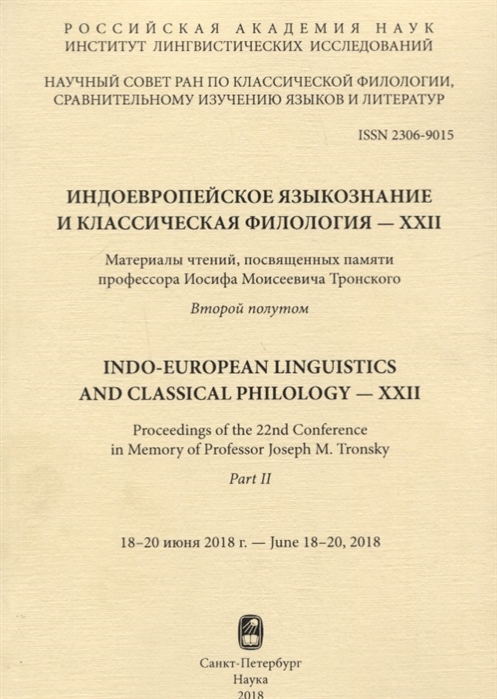 РОССИЙСКАЯ АКАДЕМИЯ НАУК
ИНСТИТУТ ЛИНГВИСТИЧЕСКИХ ИССЛЕДОВАНИЙ

НАУЧНЫЙ СОВЕТ РАН ПО КЛАССИЧЕСКОЙ ФИЛОЛОГИИ, СРАВНИТЕЛЬНОМУ ИЗУЧЕНИЮ ЯЗЫКОВ И ЛИТЕРАТУР

ISSN 2306-9015

ИНДОЕВРОПЕЙСКОЕ ЯЗЫКОЗНАНИЕ И КЛАССИЧЕСКАЯ ФИЛОЛОГИЯ — XXII

Материалы чтений, посвященных памяти профессора Иосифа Моисеевича Тронского

Второй полутом

INDO-EUROPEAN LINGUISTICS AND CLASSICAL PHILOLOGY — XXII

Proceedings of the 22nd Conference in Memory of Professor Joseph M. Tronsky

Part II

18–20 июня 2018 г. — June 18–20, 2018

Санкт-Петербург
Наука
2018